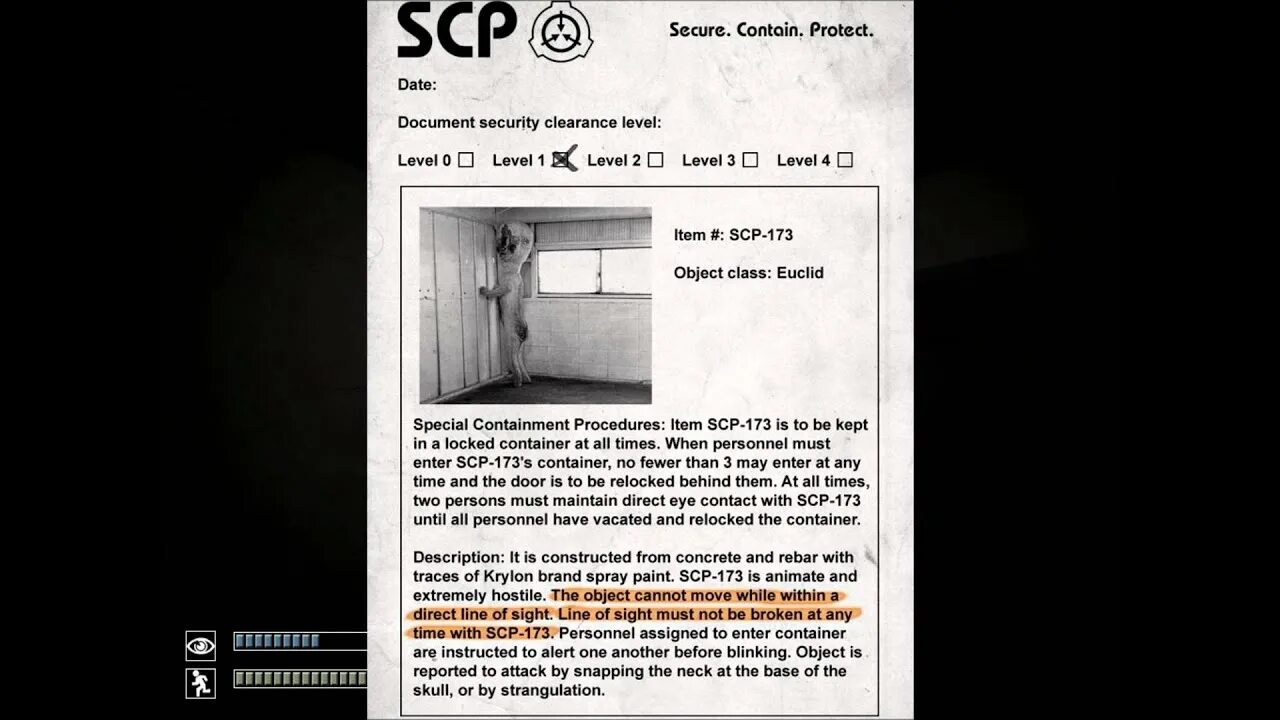 SCP Secure. Contain. Protect.

Date:

Document security clearance level:

Level 0 ☐ Level 1 ☒ Level 2 ☐ Level 3 ☐ Level 4 ☐

Item #: SCP-173

Object class: Euclid

Special Containment Procedures: Item SCP-173 is to be kept in a locked container at all times. When personnel must enter SCP-173's container, no fewer than 3 may enter at any time and the door is to be relocked behind them. At all times, two persons must maintain direct eye contact with SCP-173 until all personnel have vacated and relocked the container.

Description: It is constructed from concrete and rebar with traces of Krylon brand spray paint. SCP-173 is animate and extremely hostile. The object cannot move while within a direct line of sight. Line of sight must not be broken at any time with SCP-173. Personnel assigned to enter container are instructed to alert one another before blinking. Object is reported to attack by snapping the neck at the base of the skull, or by strangulation.